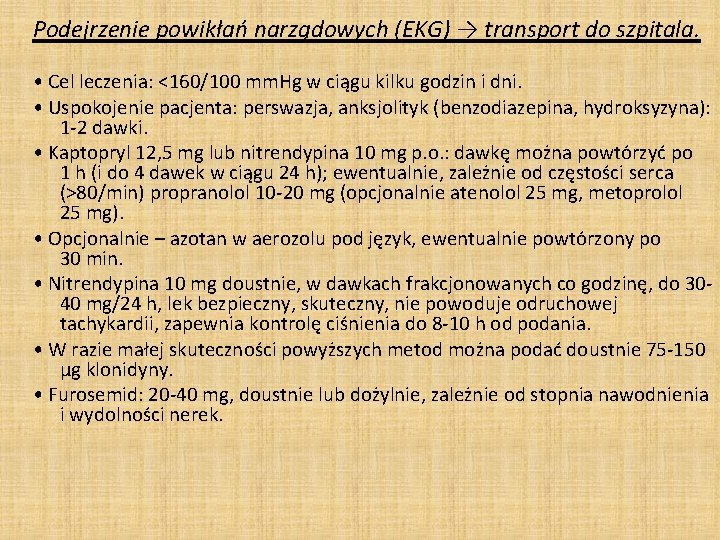 Podejrzenie powikłań narządowych (EKG) → transport do szpitala.

• Cel leczenia: <160/100 mmHg w ciągu kilku godzin i dni.

• Uspokojenie pacjenta: perswazja, anksjolityk (benzodiazepina, hydroksyzyna): 1-2 dawki.

• Kaptopryl 12,5 mg lub nitrendypina 10 mg p.o.: dawkę można powtórzyć po 1 h (i do 4 dawek w ciągu 24 h); ewentualnie, zależnie od częstości serca (>80/min) propranolol 10-20 mg (opcjonalnie atenolol 25 mg, metoprolol 25 mg).

• Opcjonalnie – azotan w aerozolu pod język, ewentualnie powtórzony po 30 min.

• Nitrendypina 10 mg doustnie, w dawkach frakcjonowanych co godzinę, do 30-40 mg/24 h, lek bezpieczny, skuteczny, nie powoduje odruchowej tachykardii, zapewnia kontrolę ciśnienia do 8-10 h od podania.

• W razie małej skuteczności powyższych metod można podać doustnie 75-150 µg klonidyny.

• Furosemid: 20-40 mg, doustnie lub dożylnie, zależnie od stopnia nawodnienia i wydolności nerek.